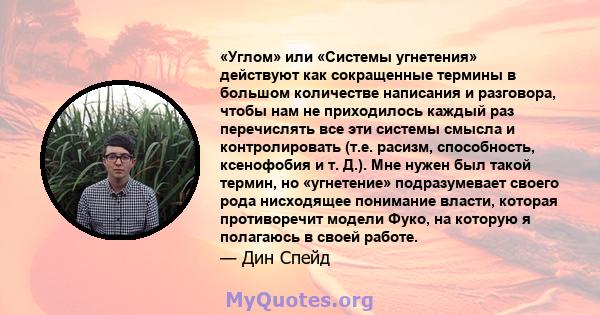 «Углом» или «Системы угнетения» действуют как сокращенные термины в большом количестве написания и разговора, чтобы нам не приходилось каждый раз перечислять все эти системы смысла и контролировать (т.е. расизм, способность, ксенофобия и т. Д.). Мне нужен был такой термин, но «угнетение» подразумевает своего рода нисходящее понимание власти, которая противоречит модели Фуко, на которую я полагаюсь в своей работе.
— Дин Спейд

MyQuotes.org